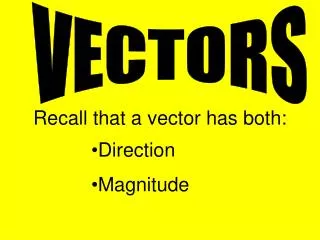 VECTORS

Recall that a vector has both:

•Direction

•Magnitude